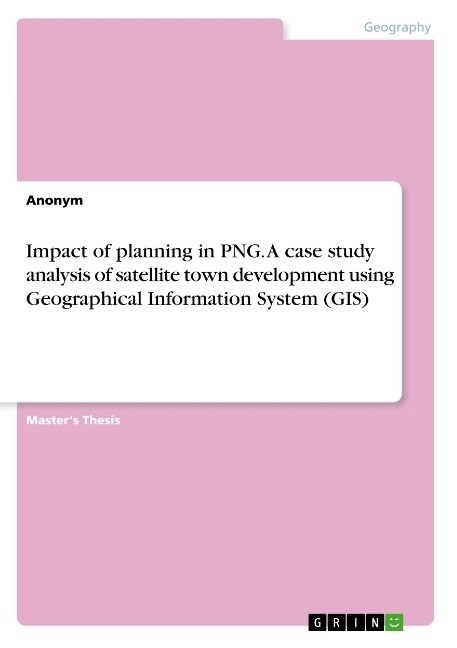 Geography

Anonym

Impact of planning in PNG. A case study analysis of satellite town development using Geographical Information System (GIS)

Master's Thesis

GRIN